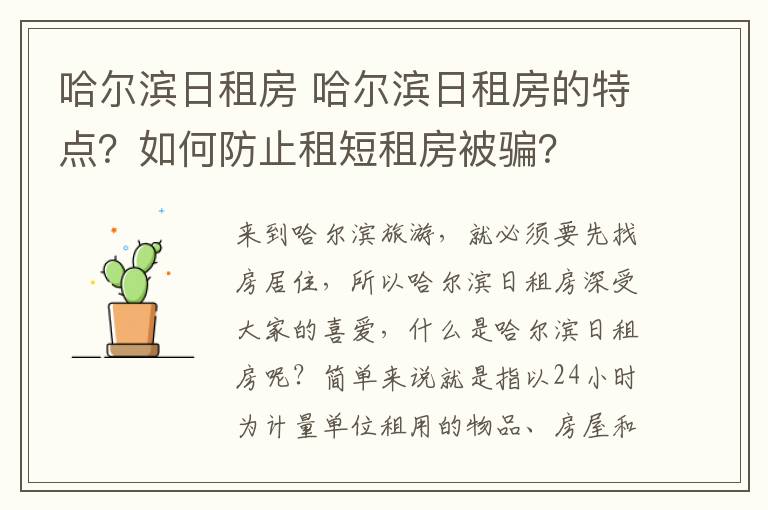 哈尔滨日租房 哈尔滨日租房的特点？如何防止租短租房被骗？

来到哈尔滨旅游，就必须要先找房居住，所以哈尔滨日租房深受大家的喜爱，什么是哈尔滨日租房呢？简单来说就是指以24小时为计量单位租用的物品、房屋和